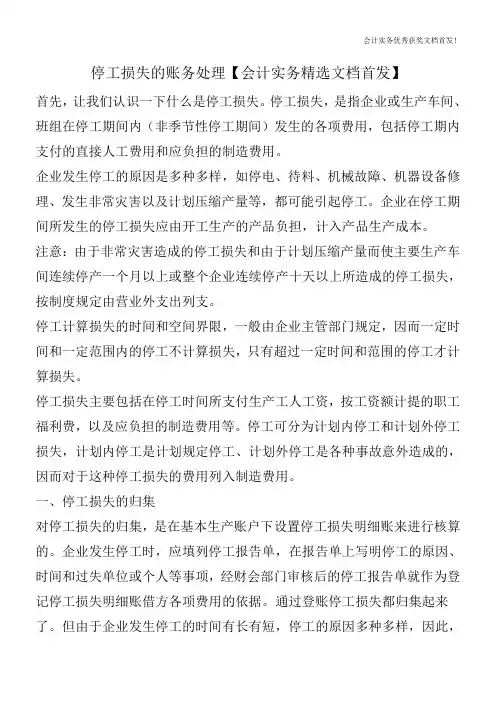 会计实务优秀获奖文档首发!

停工损失的账务处理【会计实务精选文档首发】

首先，让我们认识一下什么是停工损失。停工损失，是指企业或生产车间、班组在停工期间内（非季节性停工期间）发生的各项费用，包括停工期内支付的直接人工费用和应负担的制造费用。

企业发生停工的原因是多种多样，如停电、待料、机械故障、机器设备修理、发生非常灾害以及计划压缩产量等，都可能引起停工。企业在停工期间所发生的停工损失应由开工生产的产品负担，计入产品生产成本。

注意：由于非常灾害造成的停工损失和由于计划压缩产量而使主要生产车间连续停产一个月以上或整个企业连续停产十天以上所造成的停工损失，按制度规定由营业外支出列支。

停工计算损失的时间和空间界限，一般由企业主管部门规定，因而一定时间和一定范围内的停工不计算损失，只有超过一定时间和范围的停工才计算损失。

停工损失主要包括在停工时间所支付生产工人工资，按工资额计提的职工福利费，以及应负担的制造费用等。停工可分为计划内停工和计划外停工损失，计划内停工是计划规定停工、计划外停工是各种事故意外造成的，因而对于这种停工损失的费用列入制造费用。

一、停工损失的归集

对停工损失的归集，是在基本生产账户下设置停工损失明细账来进行核算的。企业发生停工时，应填列停工报告单，在报告单上写明停工的原因、时间和过失单位或个人等事项，经财会部门审核后的停工报告单就作为登记停工损失明细账借方各项费用的依据。通过登账停工损失都归集起来了。但由于企业发生停工的时间有长有短，停工的原因多种多样，因此，